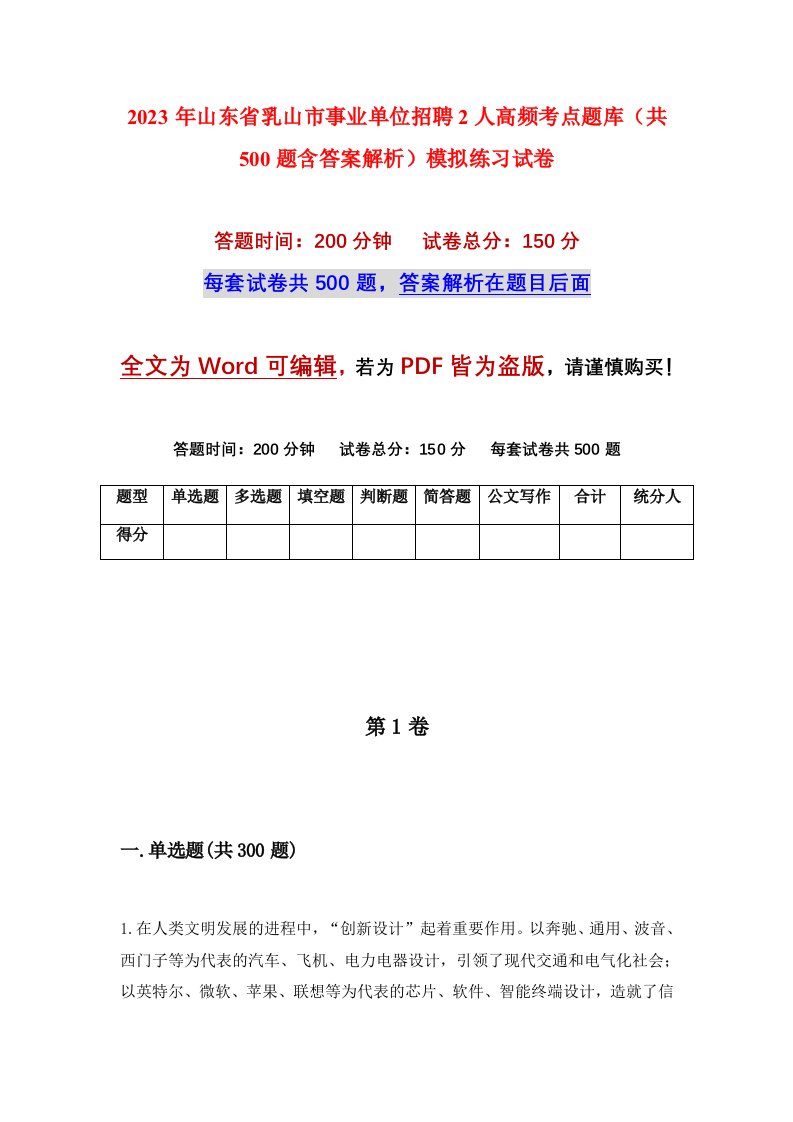 2023年山东省乳山市事业单位招聘2人高频考点题库（共500题含答案解析）模拟练习试卷

答题时间：200分钟　试卷总分：150分

每套试卷共500题，答案解析在题目后面

全文为Word可编辑，若为PDF皆为盗版，请谨慎购买！

答题时间：200分钟　试卷总分：150分　每套试卷共500题

| 题型 | 单选题 | 多选题 | 填空题 | 判断题 | 简答题 | 公文写作 | 合计 | 统分人 |
|---|---|---|---|---|---|---|---|---|
| 得分 | | | | | | | | |

第1卷

一.单选题(共300题)

1.在人类文明发展的进程中，“创新设计”起着重要作用。以奔驰、通用、波音、西门子等为代表的汽车、飞机、电力电器设计，引领了现代交通和电气化社会；以英特尔、微软、苹果、联想等为代表的芯片、软件、智能终端设计，造就了信